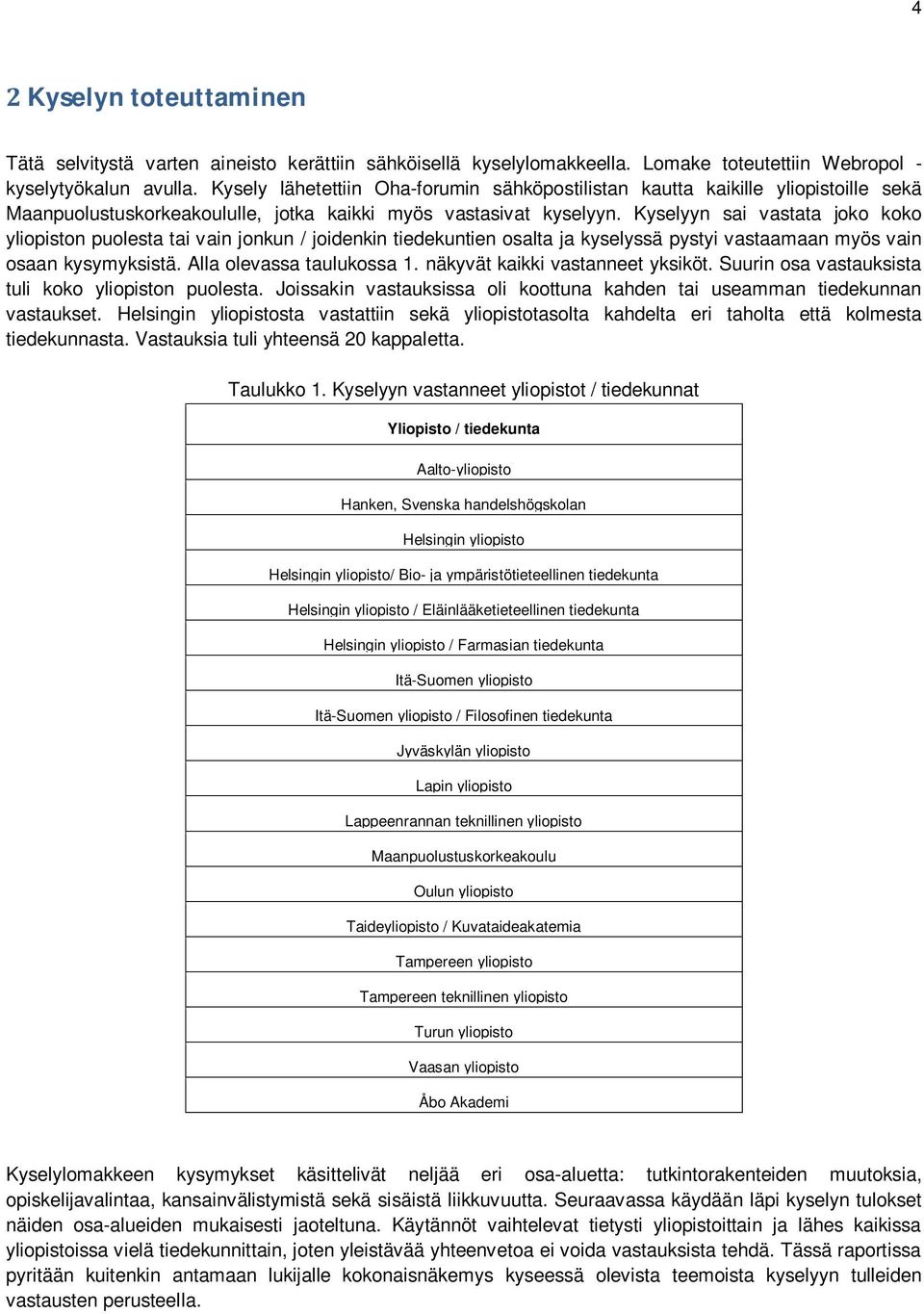 4

2 Kyselyn toteuttaminen

Tätä selvitystä varten aineisto kerättiin sähköisellä kyselylomakkeella. Lomake toteutettiin Webropol -kyselytyökalun avulla. Kysely lähetettiin Oha-forumin sähköpostilistan kautta kaikille yliopistoille sekä Maanpuolustuskorkeakoululle, jotka kaikki myös vastasivat kyselyyn. Kyselyyn sai vastata joko koko yliopiston puolesta tai vain jonkun / joidenkin tiedekuntien osalta ja kyselyssä pystyi vastaamaan myös vain osaan kysymyksistä. Alla olevassa taulukossa 1. näkyvät kaikki vastanneet yksiköt. Suurin osa vastauksista tuli koko yliopiston puolesta. Joissakin vastauksissa oli koottuna kahden tai useamman tiedekunnan vastaukset. Helsingin yliopistosta vastattiin sekä yliopistotasolta kahdelta eri taholta että kolmesta tiedekunnasta. Vastauksia tuli yhteensä 20 kappaletta.

Taulukko 1. Kyselyyn vastanneet yliopistot / tiedekunnat

| Yliopisto / tiedekunta |
|---|
| Aalto-yliopisto |
| Hanken, Svenska handelshögskolan |
| Helsingin yliopisto |
| Helsingin yliopisto/ Bio- ja ympäristötieteellinen tiedekunta |
| Helsingin yliopisto / Eläinlääketieteellinen tiedekunta |
| Helsingin yliopisto / Farmasian tiedekunta |
| Itä-Suomen yliopisto |
| Itä-Suomen yliopisto / Filosofinen tiedekunta |
| Jyväskylän yliopisto |
| Lapin yliopisto |
| Lappeenrannan teknillinen yliopisto |
| Maanpuolustuskorkeakoulu |
| Oulun yliopisto |
| Taideyliopisto / Kuvataideakatemia |
| Tampereen yliopisto |
| Tampereen teknillinen yliopisto |
| Turun yliopisto |
| Vaasan yliopisto |
| Åbo Akademi |

Kyselylomakkeen kysymykset käsittelivät neljää eri osa-aluetta: tutkintorakenteiden muutoksia, opiskelijavalintaa, kansainvälistymistä sekä sisäistä liikkuvuutta. Seuraavassa käydään läpi kyselyn tulokset näiden osa-alueiden mukaisesti jaoteltuna. Käytännöt vaihtelevat tietysti yliopistoittain ja lähes kaikissa yliopistoissa vielä tiedekunnittain, joten yleistävää yhteenvetoa ei voida vastauksista tehdä. Tässä raportissa pyritään kuitenkin antamaan lukijalle kokonaisnäkemys kyseessä olevista teemoista kyselyyn tulleiden vastausten perusteella.